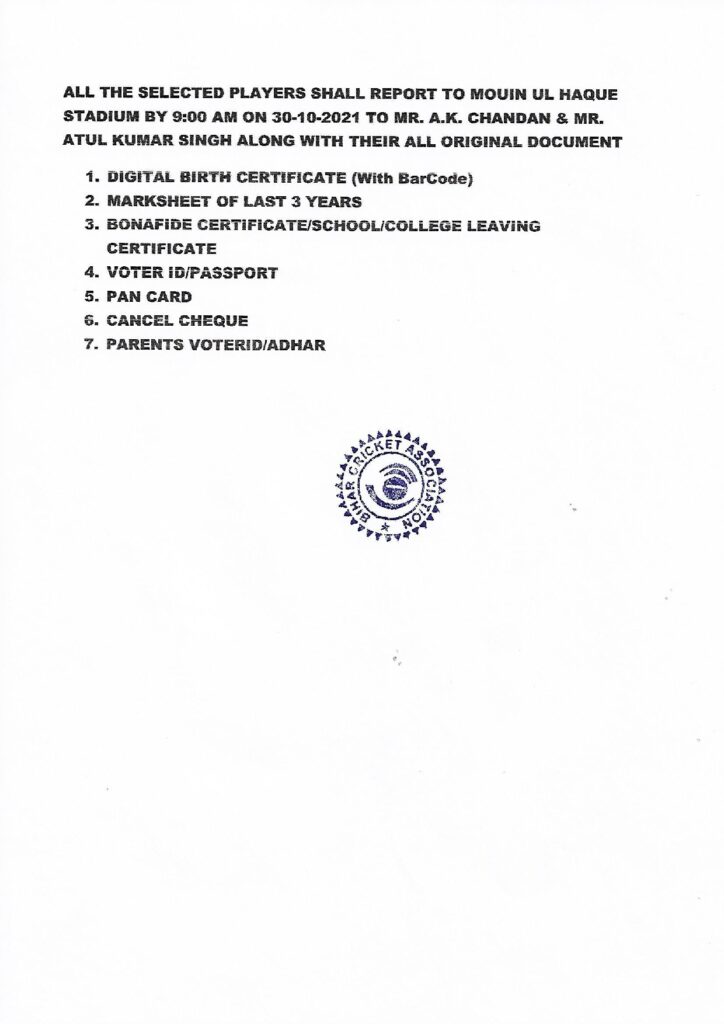 ALL THE SELECTED PLAYERS SHALL REPORT TO MOUIN UL HAQUE STADIUM BY 9:00 AM ON 30-10-2021 TO MR. A.K. CHANDAN & MR. ATUL KUMAR SINGH ALONG WITH THEIR ALL ORIGINAL DOCUMENT

1. DIGITAL BIRTH CERTIFICATE (With BarCode)
2. MARKSHEET OF LAST 3 YEARS
3. BONAFIDE CERTIFICATE/SCHOOL/COLLEGE LEAVING CERTIFICATE
4. VOTER ID/PASSPORT
5. PAN CARD
6. CANCEL CHEQUE
7. PARENTS VOTERID/ADHAR

BIHAR CRICKET ASSOCIATION